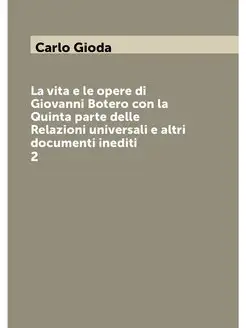 Carlo Gioda

La vita e le opere di Giovanni Botero con la Quinta parte delle Relazioni universali e altri documenti inediti
2